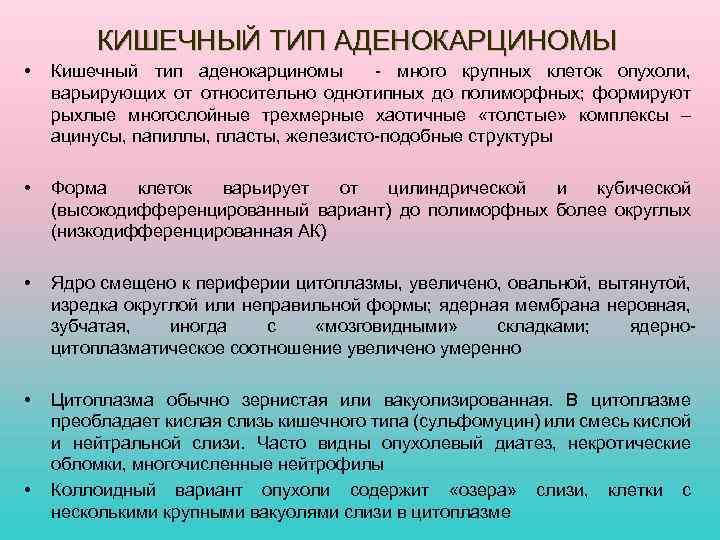 КИШЕЧНЫЙ ТИП АДЕНОКАРЦИНОМЫ

• Кишечный тип аденокарциномы - много крупных клеток опухоли, варьирующих от относительно однотипных до полиморфных; формируют рыхлые многослойные трехмерные хаотичные «толстые» комплексы – ацинусы, папиллы, пласты, железисто-подобные структуры

• Форма клеток варьирует от цилиндрической и кубической (высокодифференцированный вариант) до полиморфных более округлых (низкодифференцированная АК)

• Ядро смещено к периферии цитоплазмы, увеличено, овальной, вытянутой, изредка округлой или неправильной формы; ядерная мембрана неровная, зубчатая, иногда с «мозговидными» складками; ядерно-цитоплазматическое соотношение увеличено умеренно

• Цитоплазма обычно зернистая или вакуолизированная. В цитоплазме преобладает кислая слизь кишечного типа (сульфомуцин) или смесь кислой и нейтральной слизи. Часто видны опухолевый диатез, некротические обломки, многочисленные нейтрофилы

• Коллоидный вариант опухоли содержит «озера» слизи, клетки с несколькими крупными вакуолями слизи в цитоплазме